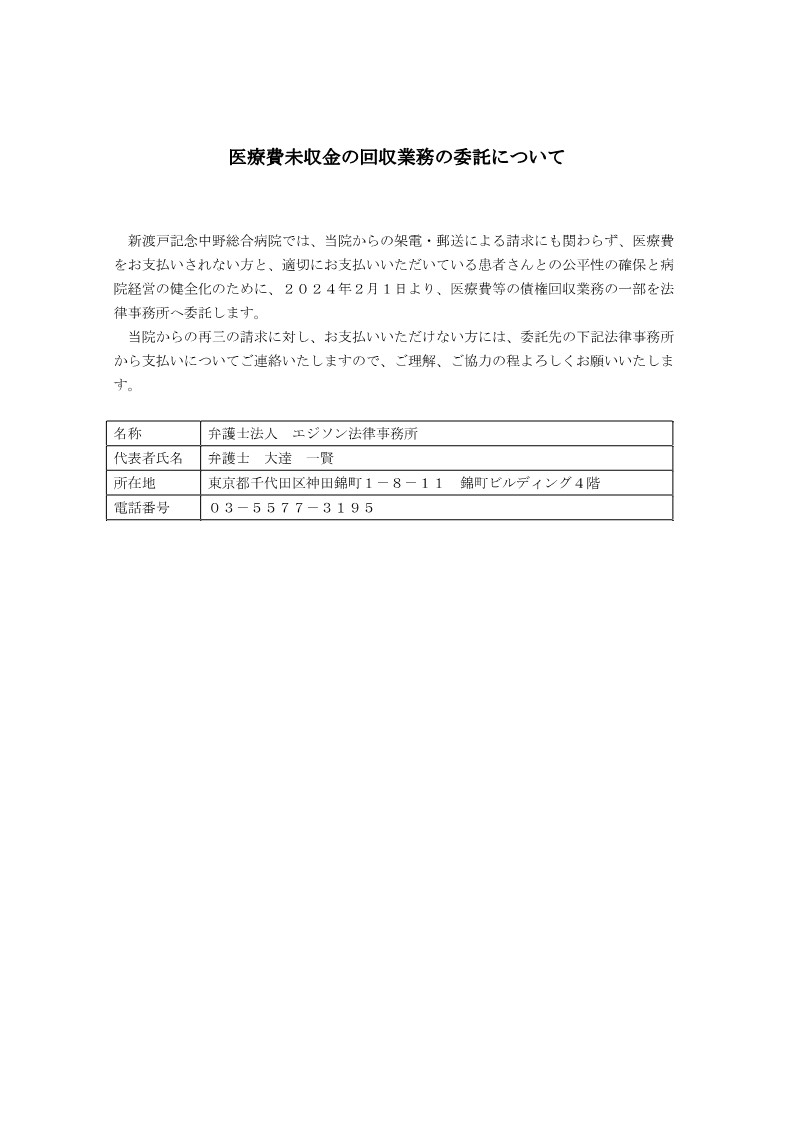 医療費未収金の回収業務の委託について

新渡戸記念中野総合病院では、当院からの架電・郵送による請求にも関わらず、医療費をお支払いされない方と、適切にお支払いいただいている患者さんとの公平性の確保と病院経営の健全化のために、２０２４年２月１日より、医療費等の債権回収業務の一部を法律事務所へ委託します。

当院からの再三の請求に対し、お支払いいただけない方には、委託先の下記法律事務所から支払いについてご連絡いたしますので、ご理解、ご協力の程よろしくお願いいたします。

| 名称 | 弁護士法人　エジソン法律事務所 |
|---|---|
| 代表者氏名 | 弁護士　大達　一賢 |
| 所在地 | 東京都千代田区神田錦町１－８－１１　錦町ビルディング４階 |
| 電話番号 | ０３－５５７７－３１９５ |